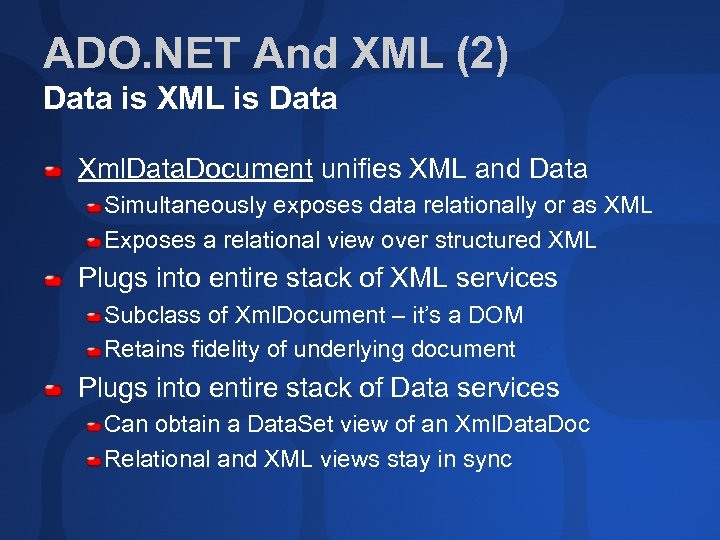 ADO.NET And XML (2)
Data is XML is Data

XmlDataDocument unifies XML and Data
Simultaneously exposes data relationally or as XML
Exposes a relational view over structured XML
Plugs into entire stack of XML services
Subclass of XmlDocument – it's a DOM
Retains fidelity of underlying document
Plugs into entire stack of Data services
Can obtain a DataSet view of an XmlDataDoc
Relational and XML views stay in sync